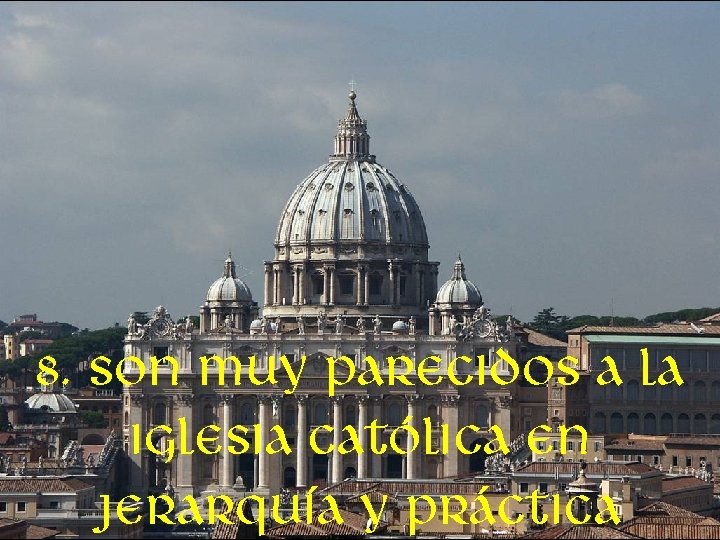 8. son muy parecidos a la iglesia católica en jerarquía y práctica